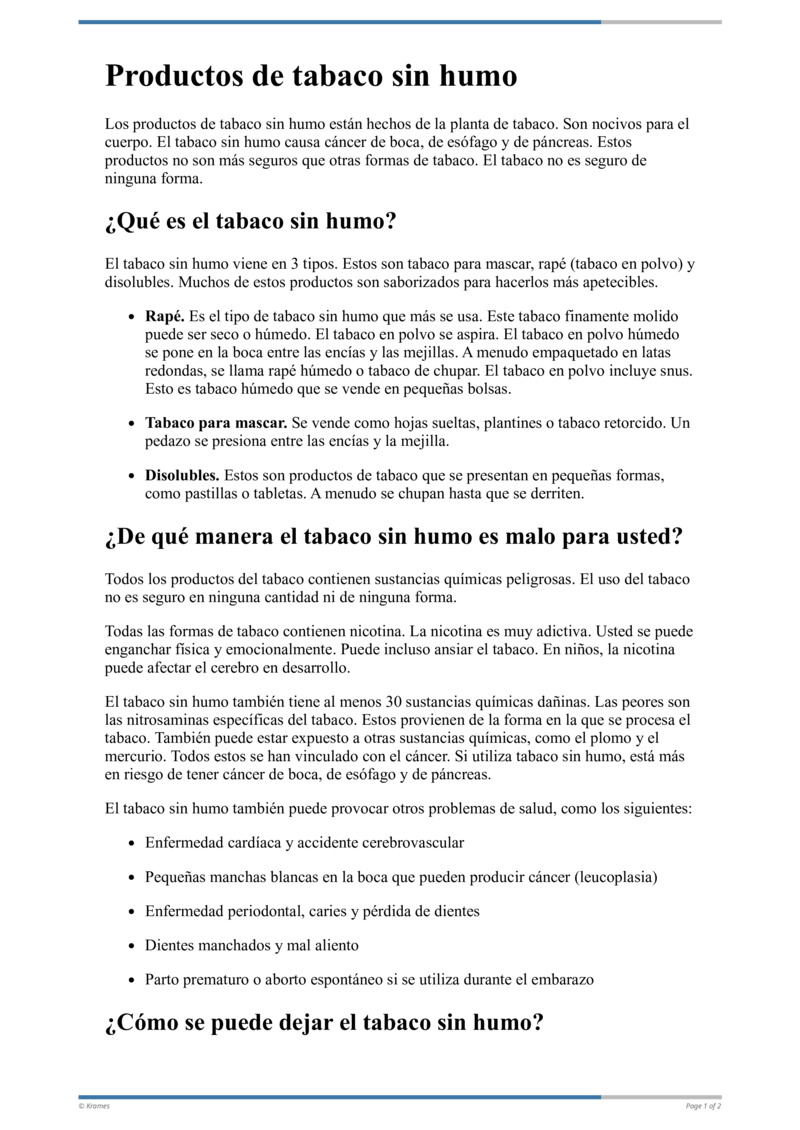 Productos de tabaco sin humo

Los productos de tabaco sin humo están hechos de la planta de tabaco. Son nocivos para el cuerpo. El tabaco sin humo causa cáncer de boca, de esófago y de páncreas. Estos productos no son más seguros que otras formas de tabaco. El tabaco no es seguro de ninguna forma.

¿Qué es el tabaco sin humo?

El tabaco sin humo viene en 3 tipos. Estos son tabaco para mascar, rapé (tabaco en polvo) y disolubles. Muchos de estos productos son saborizados para hacerlos más apetecibles.

• Rapé. Es el tipo de tabaco sin humo que más se usa. Este tabaco finamente molido puede ser seco o húmedo. El tabaco en polvo se aspira. El tabaco en polvo húmedo se pone en la boca entre las encías y las mejillas. A menudo empaquetado en latas redondas, se llama rapé húmedo o tabaco de chupar. El tabaco en polvo incluye snus. Esto es tabaco húmedo que se vende en pequeñas bolsas.

• Tabaco para mascar. Se vende como hojas sueltas, plantines o tabaco retorcido. Un pedazo se presiona entre las encías y la mejilla.

• Disolubles. Estos son productos de tabaco que se presentan en pequeñas formas, como pastillas o tabletas. A menudo se chupan hasta que se derriten.

¿De qué manera el tabaco sin humo es malo para usted?

Todos los productos del tabaco contienen sustancias químicas peligrosas. El uso del tabaco no es seguro en ninguna cantidad ni de ninguna forma.

Todas las formas de tabaco contienen nicotina. La nicotina es muy adictiva. Usted se puede enganchar física y emocionalmente. Puede incluso ansiar el tabaco. En niños, la nicotina puede afectar el cerebro en desarrollo.

El tabaco sin humo también tiene al menos 30 sustancias químicas dañinas. Las peores son las nitrosaminas específicas del tabaco. Estos provienen de la forma en la que se procesa el tabaco. También puede estar expuesto a otras sustancias químicas, como el plomo y el mercurio. Todos estos se han vinculado con el cáncer. Si utiliza tabaco sin humo, está más en riesgo de tener cáncer de boca, de esófago y de páncreas.

El tabaco sin humo también puede provocar otros problemas de salud, como los siguientes:

• Enfermedad cardíaca y accidente cerebrovascular

• Pequeñas manchas blancas en la boca que pueden producir cáncer (leucoplasia)

• Enfermedad periodontal, caries y pérdida de dientes

• Dientes manchados y mal aliento

• Parto prematuro o aborto espontáneo si se utiliza durante el embarazo

¿Cómo se puede dejar el tabaco sin humo?

© Krames

Page 1 of 2